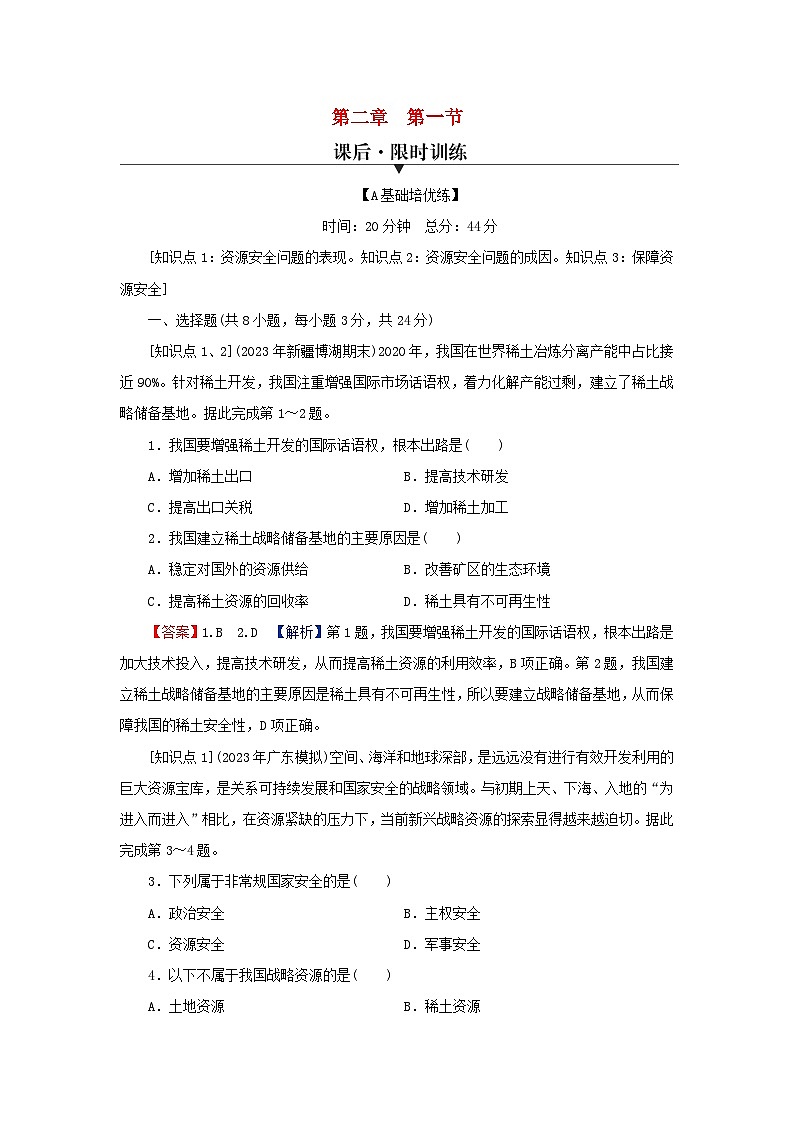 第二章　第一节

课后·限时训练

【A基础培优练】

时间：20分钟　总分：44分

[知识点1：资源安全问题的表现。知识点2：资源安全问题的成因。知识点3：保障资源安全]

一、选择题(共8小题，每小题3分，共24分)

[知识点1、2](2023年新疆博湖期末)2020年，我国在世界稀土冶炼分离产能中占比接近90%。针对稀土开发，我国注重增强国际市场话语权，着力化解产能过剩，建立了稀土战略储备基地。据此完成第1～2题。

1．我国要增强稀土开发的国际话语权，根本出路是(　　)

A．增加稀土出口　　B．提高技术研发

C．提高出口关税　　D．增加稀土加工

2．我国建立稀土战略储备基地的主要原因是(　　)

A．稳定对国外的资源供给　　B．改善矿区的生态环境

C．提高稀土资源的回收率　　D．稀土具有不可再生性

【答案】1.B　2.D　【解析】第1题，我国要增强稀土开发的国际话语权，根本出路是加大技术投入，提高技术研发，从而提高稀土资源的利用效率，B项正确。第2题，我国建立稀土战略储备基地的主要原因是稀土具有不可再生性，所以要建立战略储备基地，从而保障我国的稀土安全性，D项正确。

[知识点1](2023年广东模拟)空间、海洋和地球深部，是远远没有进行有效开发利用的巨大资源宝库，是关系可持续发展和国家安全的战略领域。与初期上天、下海、入地的“为进入而进入”相比，在资源紧缺的压力下，当前新兴战略资源的探索显得越来越迫切。据此完成第3～4题。

3．下列属于非常规国家安全的是(　　)

A．政治安全　　B．主权安全

C．资源安全　　D．军事安全

4．以下不属于我国战略资源的是(　　)

A．土地资源　　B．稀土资源